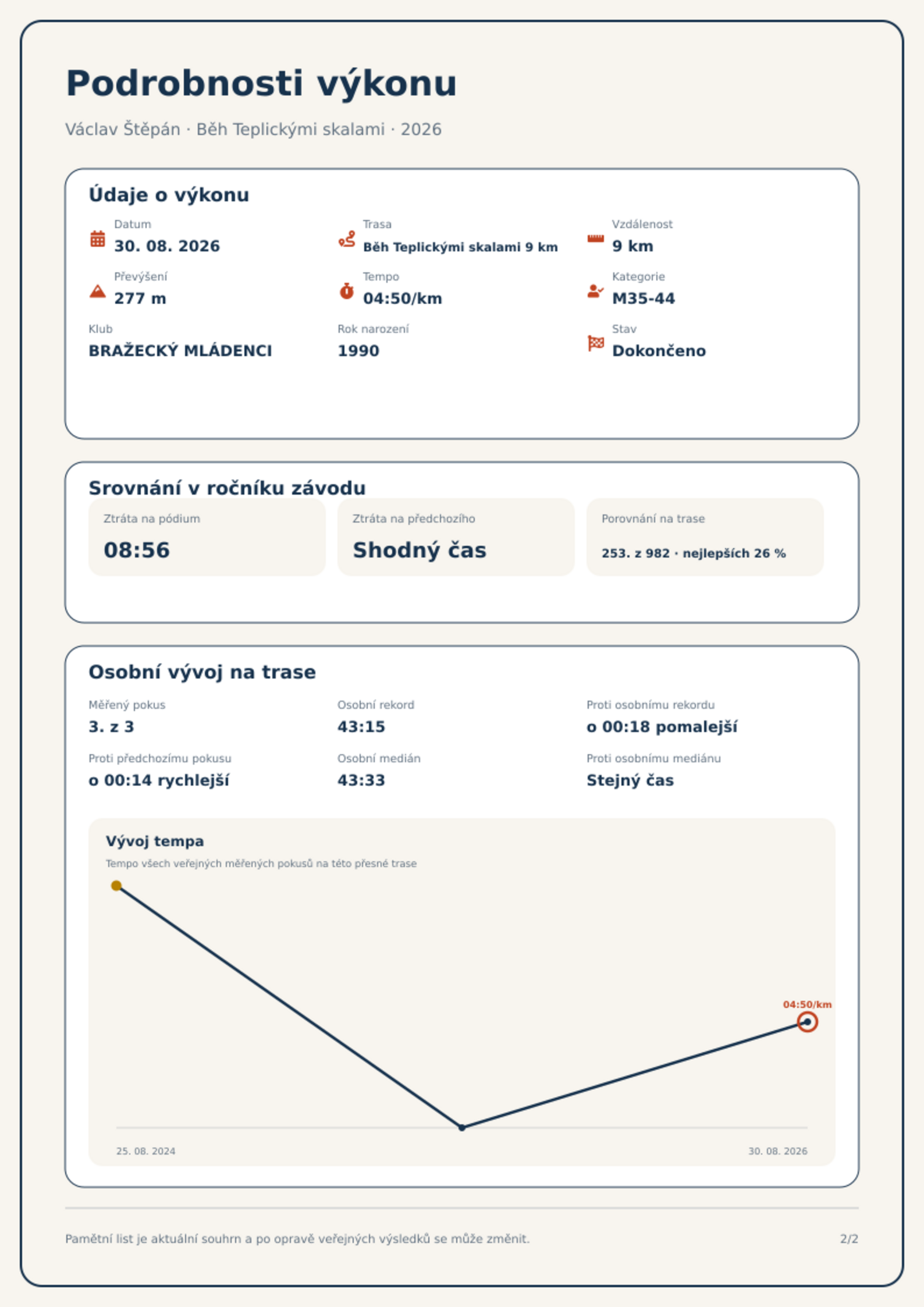 Podrobnosti výkonu

Václav Štěpán · Běh Teplickými skalami · 2026

Údaje o výkonu

Datum
30. 08. 2026

Trasa
Běh Teplickými skalami 9 km

Vzdálenost
9 km

Převýšení
277 m

Tempo
04:50/km

Kategorie
M35-44

Klub
BRAŽECKÝ MLÁDENCI

Rok narození
1990

Stav
Dokončeno

Srovnání v ročníku závodu

Ztráta na pódium
08:56

Ztráta na předchozího
Shodný čas

Porovnání na trase
253. z 982 · nejlepších 26 %

Osobní vývoj na trase

Měřený pokus
3. z 3

Osobní rekord
43:15

Proti osobnímu rekordu
o 00:18 pomalejší

Proti předchozímu pokusu
o 00:14 rychlejší

Osobní medián
43:33

Proti osobnímu mediánu
Stejný čas

Vývoj tempa
Tempo všech veřejných měřených pokusů na této přesné trase

04:50/km

25. 08. 2024
30. 08. 2026

Pamětní list je aktuální souhrn a po opravě veřejných výsledků se může změnit.

2/2